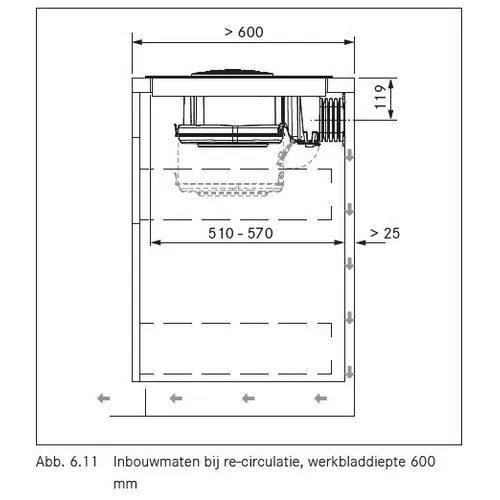 > 600

119

510 - 570

> 25

Abb. 6.11 Inbouwmaten bij re-circulatie, werkbladdiepte 600 mm